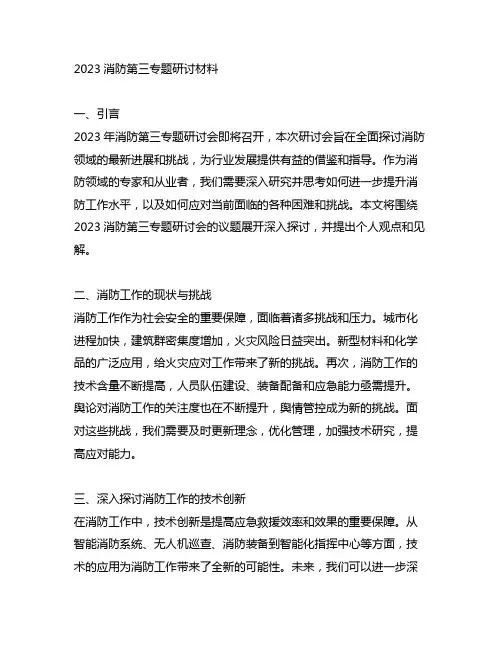 2023 消防第三专题研讨材料

一、引言
2023 年消防第三专题研讨会即将召开，本次研讨会旨在全面探讨消防领域的最新进展和挑战，为行业发展提供有益的借鉴和指导。作为消防领域的专家和从业者，我们需要深入研究并思考如何进一步提升消防工作水平，以及如何应对当前面临的各种困难和挑战。本文将围绕 2023 消防第三专题研讨会的议题展开深入探讨，并提出个人观点和见解。

二、消防工作的现状与挑战
消防工作作为社会安全的重要保障，面临着诸多挑战和压力。城市化进程加快，建筑群密集度增加，火灾风险日益突出。新型材料和化学品的广泛应用，给火灾应对工作带来了新的挑战。再次，消防工作的技术含量不断提高，人员队伍建设、装备配备和应急能力亟需提升。舆论对消防工作的关注度也在不断提升，舆情管控成为新的挑战。面对这些挑战，我们需要及时更新理念，优化管理，加强技术研究，提高应对能力。

三、深入探讨消防工作的技术创新
在消防工作中，技术创新是提高应急救援效率和效果的重要保障。从智能消防系统、无人机巡查、消防装备到智能化指挥中心等方面，技术的应用为消防工作带来了全新的可能性。未来，我们可以进一步深